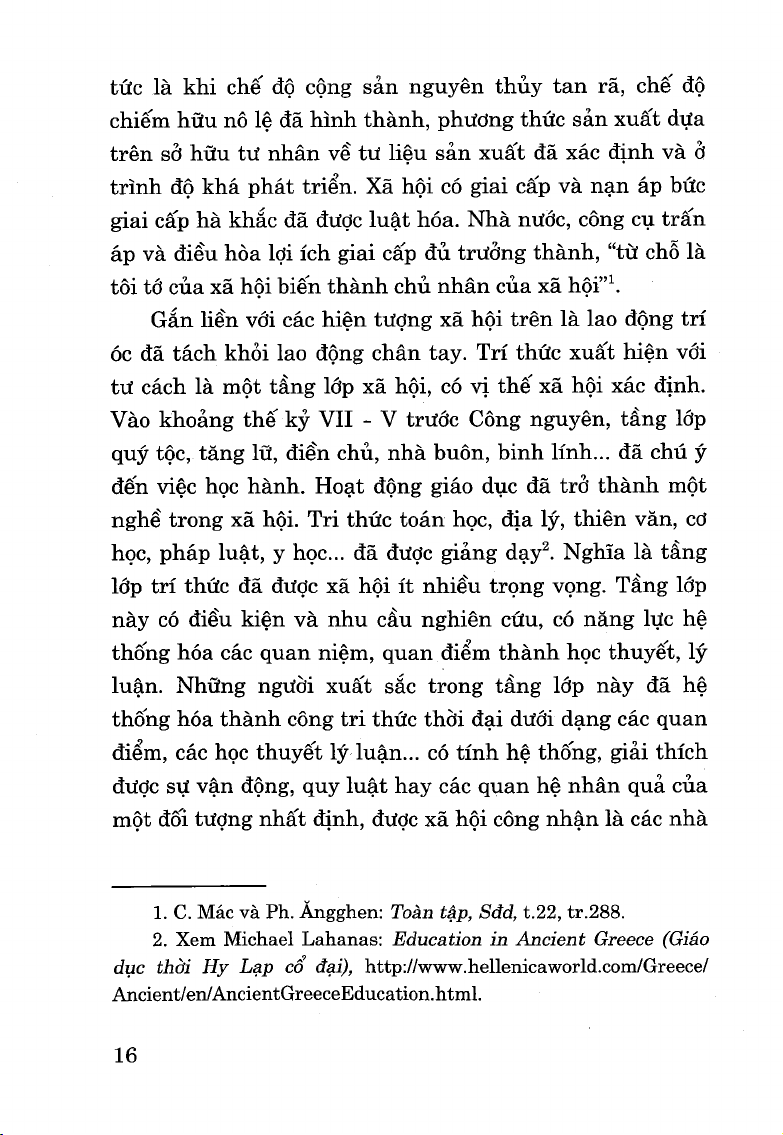 tức là khi chế độ cộng sản nguyên thủy tan rã, chế độ chiếm hữu nô lệ đã hình thành, phương thức sản xuất dựa trên sở hữu tư nhân về tư liệu sản xuất đã xác định và ở trình độ khá phát triển. Xã hội có giai cấp và nạn áp bức giai cấp hà khắc đã được luật hóa. Nhà nước, công cụ trấn áp và điều hòa lợi ích giai cấp đủ trưởng thành, "từ chỗ là tôi tớ của xã hội biến thành chủ nhân của xã hội"$^1$.

Gắn liền với các hiện tượng xã hội trên là lao động trí óc đã tách khỏi lao động chân tay. Trí thức xuất hiện với tư cách là một tầng lớp xã hội, có vị thế xã hội xác định. Vào khoảng thế kỷ VII - V trước Công nguyên, tầng lớp quý tộc, tăng lữ, điền chủ, nhà buôn, binh lính... đã chú ý đến việc học hành. Hoạt động giáo dục đã trở thành một nghề trong xã hội. Tri thức toán học, địa lý, thiên văn, cơ học, pháp luật, y học... đã được giảng dạy$^2$. Nghĩa là tầng lớp trí thức đã được xã hội ít nhiều trọng vọng. Tầng lớp này có điều kiện và nhu cầu nghiên cứu, có năng lực hệ thống hóa các quan niệm, quan điểm thành học thuyết, lý luận. Những người xuất sắc trong tầng lớp này đã hệ thống hóa thành công tri thức thời đại dưới dạng các quan điểm, các học thuyết lý luận... có tính hệ thống, giải thích được sự vận động, quy luật hay các quan hệ nhân quả của một đối tượng nhất định, được xã hội công nhận là các nhà

1. C. Mác và Ph. Ăngghen: Toàn tập, Sđd, t.22, tr.288.

2. Xem Michael Lahanas: Education in Ancient Greece (Giáo dục thời Hy Lạp cổ đại), http://www.hellenicaworld.com/Greece/Ancient/en/AncientGreeceEducation.html.

16